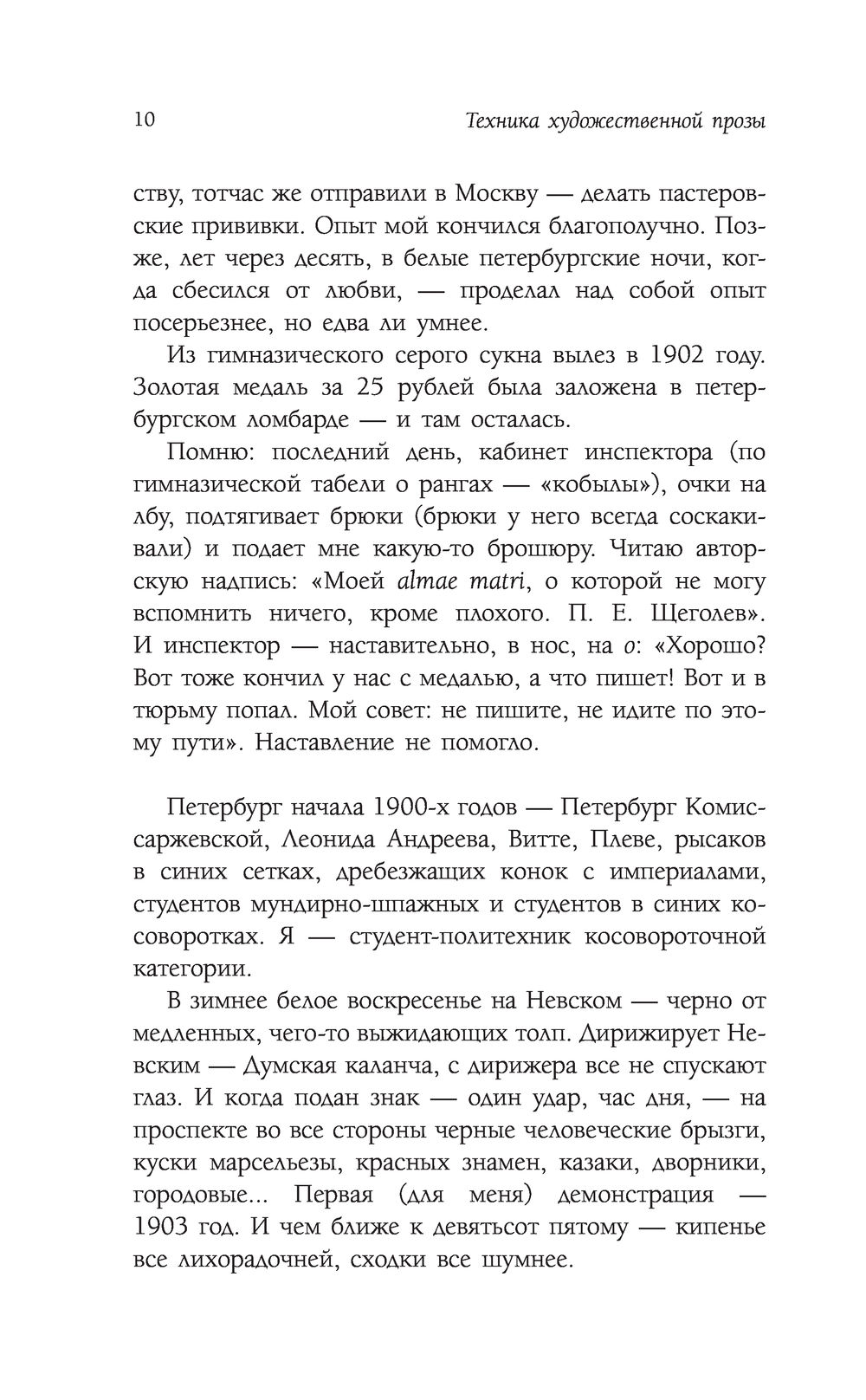 10 Техника художественной прозы

ству, тотчас же отправили в Москву — делать пастеровские прививки. Опыт мой кончился благополучно. Позже, лет через десять, в белые петербургские ночи, когда сбесился от любви, — проделал над собой опыт посерьезнее, но едва ли умнее.

Из гимназического серого сукна вылез в 1902 году. Золотая медаль за 25 рублей была заложена в петербургском ломбарде — и там осталась.

Помню: последний день, кабинет инспектора (по гимназической табели о рангах — «кобылы»), очки на лбу, подтягивает брюки (брюки у него всегда соскакивали) и подает мне какую-то брошюру. Читаю авторскую надпись: «Моей almae matri, о которой не могу вспомнить ничего, кроме плохого. П. Е. Щеголев». И инспектор — наставительно, в нос, на о: «Хорошо? Вот тоже кончил у нас с медалью, а что пишет! Вот и в тюрьму попал. Мой совет: не пишите, не идите по этому пути». Наставление не помогло.

Петербург начала 1900-х годов — Петербург Комиссаржевской, Леонида Андреева, Витте, Плеве, рысаков в синих сетках, дребезжащих конок с империалами, студентов мундирно-шпажных и студентов в синих косоворотках. Я — студент-политехник косовороточной категории.

В зимнее белое воскресенье на Невском — черно от медленных, чего-то выжидающих толп. Дирижирует Невским — Думская каланча, с дирижера все не спускают глаз. И когда подан знак — один удар, час дня, — на проспекте во все стороны черные человеческие брызги, куски марсельезы, красных знамен, казаки, дворники, городовые... Первая (для меня) демонстрация — 1903 год. И чем ближе к девятьсот пятому — кипенье все лихорадочней, сходки все шумнее.